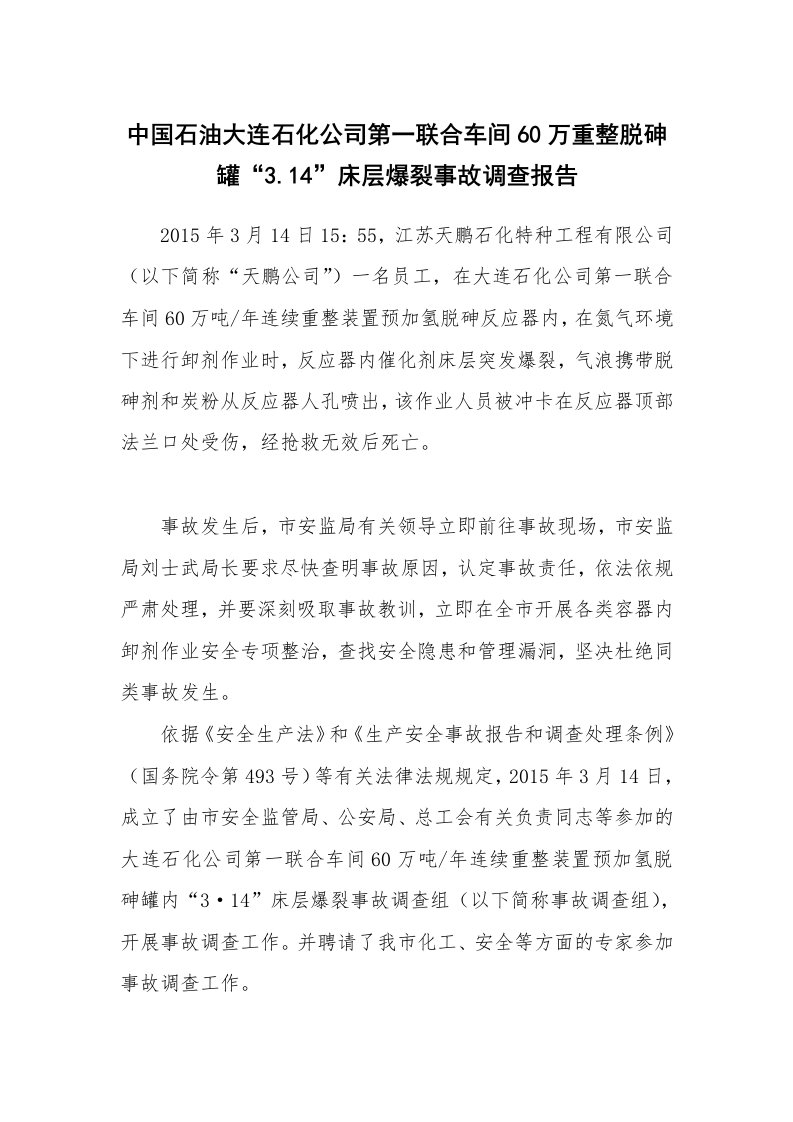 中国石油大连石化公司第一联合车间60万重整脱砷罐“3.14”床层爆裂事故调查报告

2015年3月14日15：55，江苏天鹏石化特种工程有限公司（以下简称“天鹏公司”）一名员工，在大连石化公司第一联合车间60万吨/年连续重整装置预加氢脱砷反应器内，在氮气环境下进行卸剂作业时，反应器内催化剂床层突发爆裂，气浪携带脱砷剂和炭粉从反应器人孔喷出，该作业人员被冲卡在反应器顶部法兰口处受伤，经抢救无效后死亡。

事故发生后，市安监局有关领导立即前往事故现场，市安监局刘士武局长要求尽快查明事故原因，认定事故责任，依法依规严肃处理，并要深刻吸取事故教训，立即在全市开展各类容器内卸剂作业安全专项整治，查找安全隐患和管理漏洞，坚决杜绝同类事故发生。

依据《安全生产法》和《生产安全事故报告和调查处理条例》（国务院令第493号）等有关法律法规规定，2015年3月14日，成立了由市安全监管局、公安局、总工会有关负责同志等参加的大连石化公司第一联合车间60万吨/年连续重整装置预加氢脱砷罐内“3·14”床层爆裂事故调查组（以下简称事故调查组），开展事故调查工作。并聘请了我市化工、安全等方面的专家参加事故调查工作。